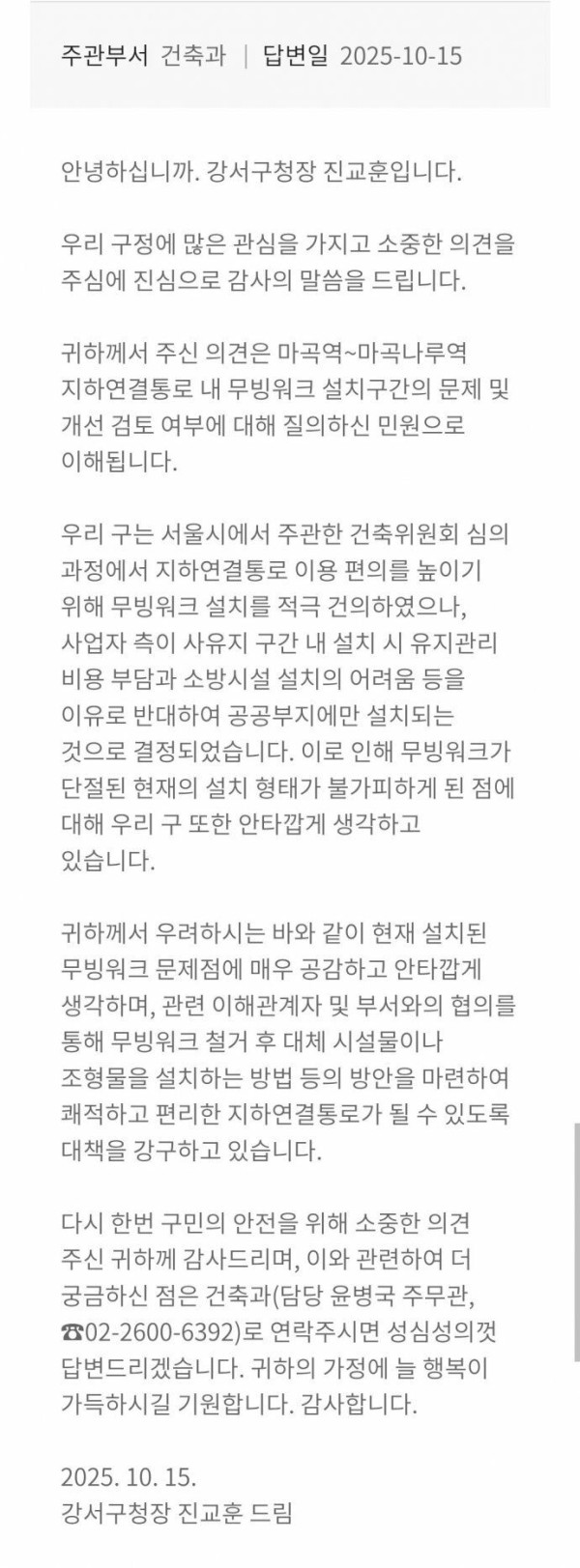 주관부서 건축과 | 답변일 2025-10-15

안녕하십니까. 강서구청장 진교훈입니다.

우리 구정에 많은 관심을 가지고 소중한 의견을 주심에 진심으로 감사의 말씀을 드립니다.

귀하께서 주신 의견은 마곡역~마곡나루역 지하연결통로 내 무빙워크 설치구간의 문제 및 개선 검토 여부에 대해 질의하신 민원으로 이해됩니다.

우리 구는 서울시에서 주관한 건축위원회 심의 과정에서 지하연결통로 이용 편의를 높이기 위해 무빙워크 설치를 적극 건의하였으나, 사업자 측이 사유지 구간 내 설치 시 유지관리 비용 부담과 소방시설 설치의 어려움 등을 이유로 반대하여 공공부지에만 설치되는 것으로 결정되었습니다. 이로 인해 무빙워크가 단절된 현재의 설치 형태가 불가피하게 된 점에 대해 우리 구 또한 안타깝게 생각하고 있습니다.

귀하께서 우려하시는 바와 같이 현재 설치된 무빙워크 문제점에 매우 공감하고 안타깝게 생각하며, 관련 이해관계자 및 부서와의 협의를 통해 무빙워크 철거 후 대체 시설물이나 조형물을 설치하는 방법 등의 방안을 마련하여 쾌적하고 편리한 지하연결통로가 될 수 있도록 대책을 강구하고 있습니다.

다시 한번 구민의 안전을 위해 소중한 의견 주신 귀하께 감사드리며, 이와 관련하여 더 궁금하신 점은 건축과(담당 윤병국 주무관, ☎02-2600-6392)로 연락주시면 성심성의껏 답변드리겠습니다. 귀하의 가정에 늘 행복이 가득하시길 기원합니다. 감사합니다.

2025. 10. 15.
강서구청장 진교훈 드림